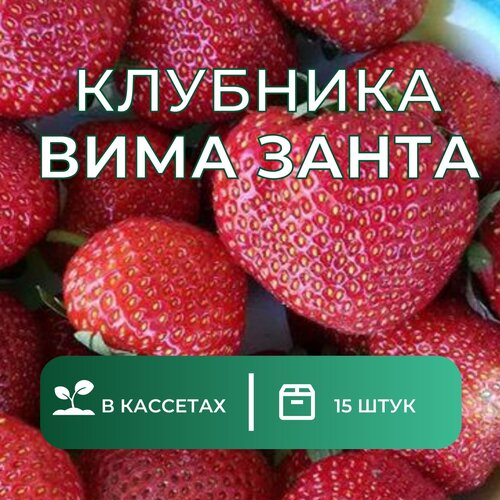 КЛУБНИКА
ВИМА ЗАНТА

В КАССЕТАХ

15 ШТУК